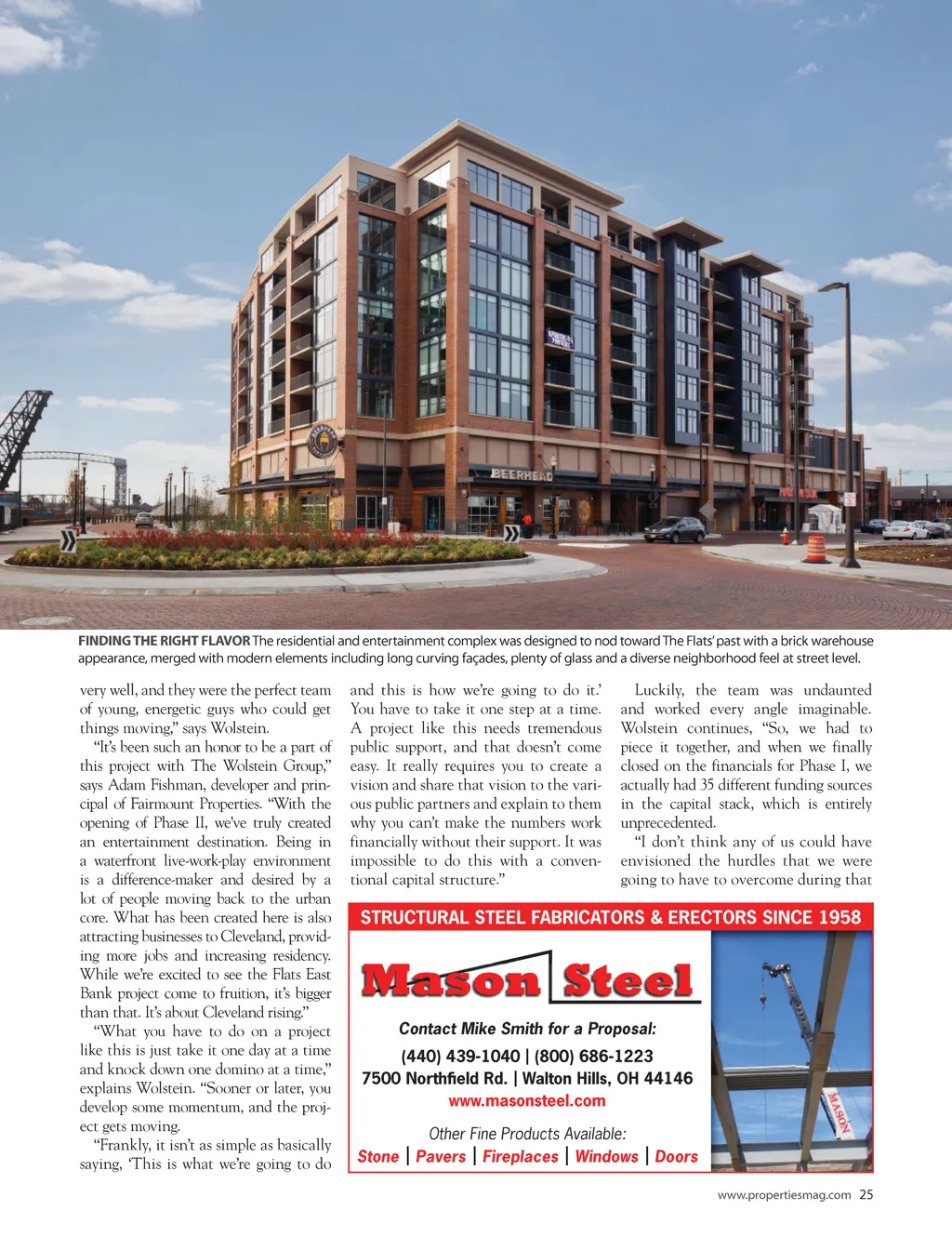 BEERHEAD

FINDING THE RIGHT FLAVOR The residential and entertainment complex was designed to nod toward The Flats' past with a brick warehouse appearance, merged with modern elements including long curving façades, plenty of glass and a diverse neighborhood feel at street level.

very well, and they were the perfect team of young, energetic guys who could get things moving," says Wolstein.

"It's been such an honor to be a part of this project with The Wolstein Group," says Adam Fishman, developer and principal of Fairmount Properties. "With the opening of Phase II, we've truly created an entertainment destination. Being in a waterfront live-work-play environment is a difference-maker and desired by a lot of people moving back to the urban core. What has been created here is also attracting businesses to Cleveland, providing more jobs and increasing residency. While we're excited to see the Flats East Bank project come to fruition, it's bigger than that. It's about Cleveland rising."

"What you have to do on a project like this is just take it one day at a time and knock down one domino at a time," explains Wolstein. "Sooner or later, you develop some momentum, and the project gets moving.

"Frankly, it isn't as simple as basically saying, 'This is what we're going to do and this is how we're going to do it.' You have to take it one step at a time. A project like this needs tremendous public support, and that doesn't come easy. It really requires you to create a vision and share that vision to the various public partners and explain to them why you can't make the numbers work financially without their support. It was impossible to do this with a conventional capital structure."

Luckily, the team was undaunted and worked every angle imaginable. Wolstein continues, "So, we had to piece it together, and when we finally closed on the financials for Phase I, we actually had 35 different funding sources in the capital stack, which is entirely unprecedented.

"I don't think any of us could have envisioned the hurdles that we were going to have to overcome during that

STRUCTURAL STEEL FABRICATORS & ERECTORS SINCE 1958

Mason Steel

Contact Mike Smith for a Proposal:

(440) 439-1040 | (800) 686-1223

7500 Northfield Rd. | Walton Hills, OH 44146

www.masonsteel.com

Other Fine Products Available:

Stone | Pavers | Fireplaces | Windows | Doors

MASON

www.propertiesmag.com 25